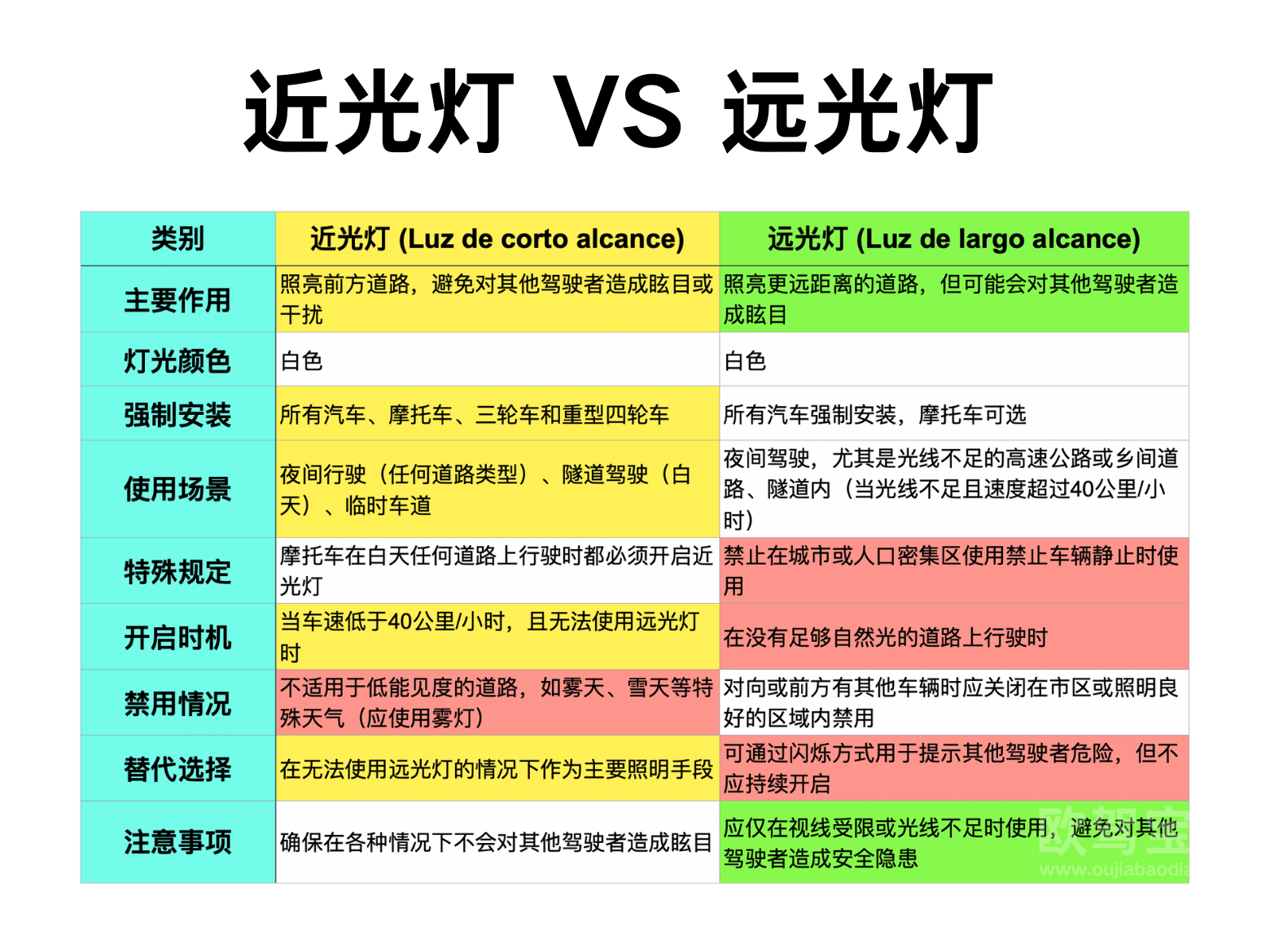 近光灯 VS 远光灯

| 类别 | 近光灯 (Luz de corto alcance) | 远光灯 (Luz de largo alcance) |
|---|---|---|
| 主要作用 | 照亮前方道路，避免对其他驾驶者造成眩目或干扰 | 照亮更远距离的道路，但可能会对其他驾驶者造成眩目 |
| 灯光颜色 | 白色 | 白色 |
| 强制安装 | 所有汽车、摩托车、三轮车和重型四轮车 | 所有汽车强制安装，摩托车可选 |
| 使用场景 | 夜间行驶（任何道路类型）、隧道驾驶（白天）、临时车道 | 夜间驾驶，尤其是光线不足的高速公路或乡间道路、隧道内（当光线不足且速度超过40公里/小时） |
| 特殊规定 | 摩托车在白天任何道路上行驶时都必须开启近光灯 | 禁止在城市或人口密集区使用禁止车辆静止时使用 |
| 开启时机 | 当车速低于40公里/小时，且无法使用远光灯时 | 在没有足够自然光的道路上行驶时 |
| 禁用情况 | 不适用于低能见度的道路，如雾天、雪天等特殊天气（应使用雾灯） | 对向或前方有其他车辆时应关闭在市区或照明良好的区域内禁用 |
| 替代选择 | 在无法使用远光灯的情况下作为主要照明手段 | 可通过闪烁方式用于提示其他驾驶者危险，但不应持续开启 |
| 注意事项 | 确保在各种情况下不会对其他驾驶者造成眩目 | 应仅在视线受限或光线不足时使用，避免对其他驾驶者造成安全隐患 |

欧驾宝
www.oujiabaodia